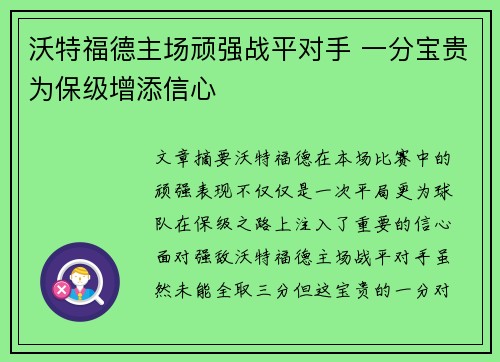 沃特福德主场顽强战平对手 一分宝贵为保级增添信心

文章摘要沃特福德在本场比赛中的顽强表现不仅仅是一次平局更为球队在保级之路上注入了重要的信心面对强敌沃特福德主场战平对手虽然未能全取三分但这宝贵的一分对